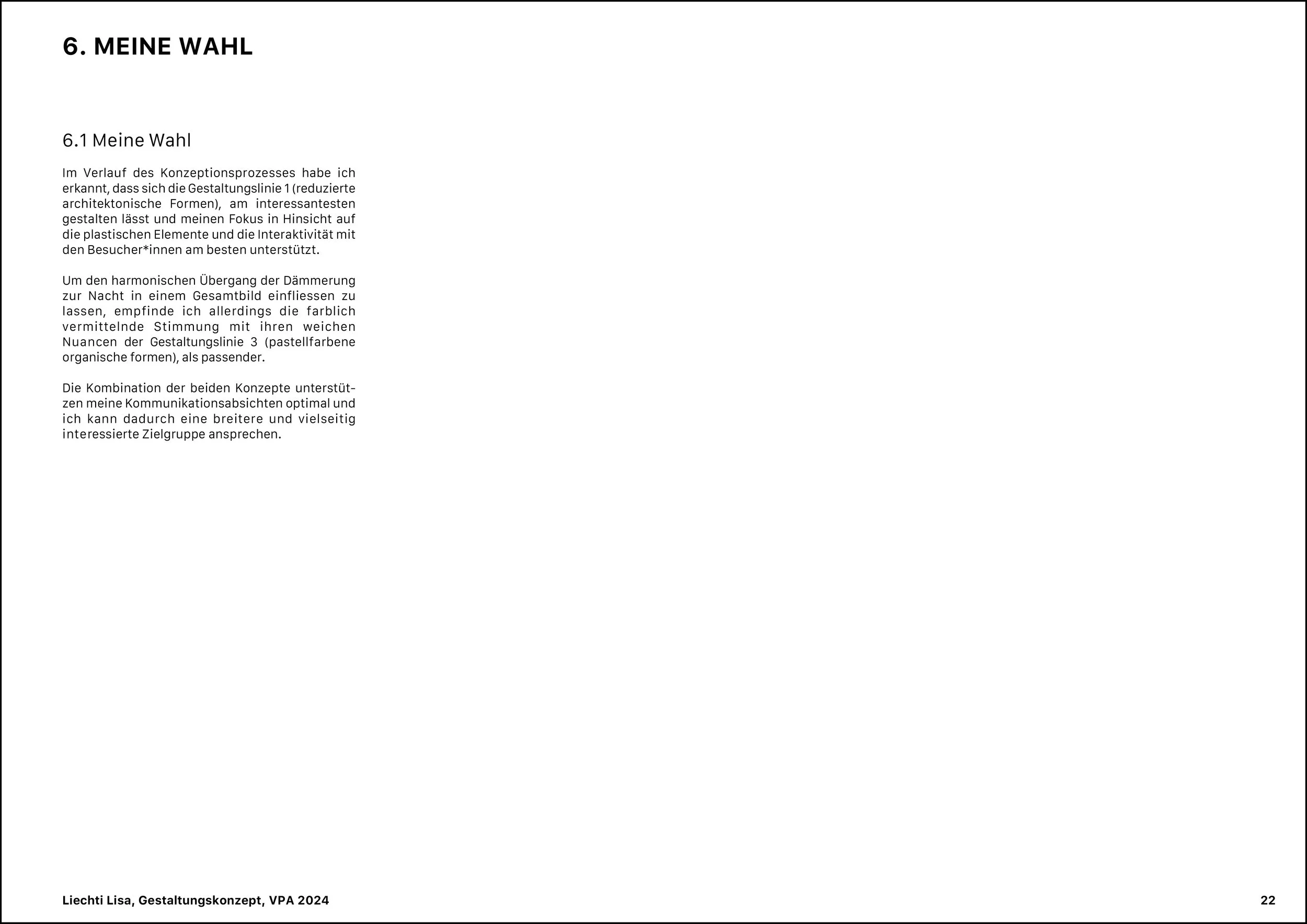 6. MEINE WAHL

6.1 Meine Wahl

Im Verlauf des Konzeptionsprozesses habe ich erkannt, dass sich die Gestaltungslinie 1 (reduzierte architektonische Formen), am interessantesten gestalten lässt und meinen Fokus in Hinsicht auf die plastischen Elemente und die Interaktivität mit den Besucher*innen am besten unterstützt.

Um den harmonischen Übergang der Dämmerung zur Nacht in einem Gesamtbild einfliessen zu lassen, empfinde ich allerdings die farblich vermittelnde Stimmung mit ihren weichen Nuancen der Gestaltungslinie 3 (pastellfarbene organische formen), als passender.

Die Kombination der beiden Konzepte unterstützen meine Kommunikationsabsichten optimal und ich kann dadurch eine breitere und vielseitig interessierte Zielgruppe ansprechen.

Liechti Lisa, Gestaltungskonzept, VPA 2024

22